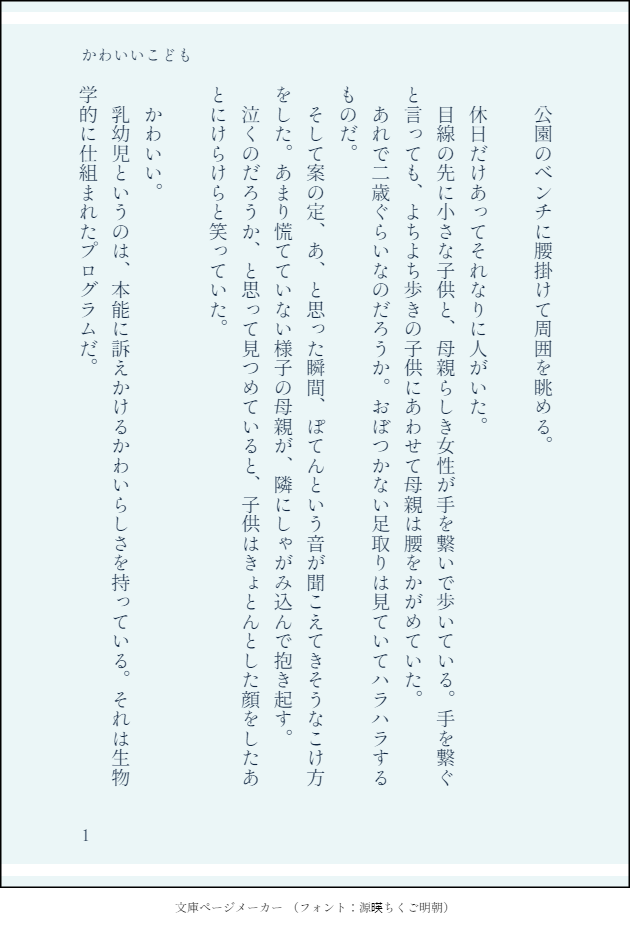 かわいいこども

公園のベンチに腰掛けて周囲を眺める。

休日だけあってそれなりに人がいた。

目線の先に小さな子供と、母親らしき女性が手を繋いで歩いている。手を繋ぐと言っても、よちよち歩きの子供にあわせて母親は腰をかがめていた。

あれで二歳ぐらいなのだろうか。おぼつかない足取りは見ていてハラハラするものだ。

そして案の定、あ、と思った瞬間、ぽてんという音が聞こえてきそうなこけ方をした。あまり慌てていない様子の母親が、隣にしゃがみ込んで抱き起す。

泣くのだろうか、と思って見つめていると、子供はきょとんとした顔をしたあとにけらけらと笑っていた。

かわいい。

乳幼児というのは、本能に訴えかけるかわいらしさを持っている。それは生物学的に仕組まれたプログラムだ。

1

文庫ページメーカー（フォント：源暎ちくご明朝）